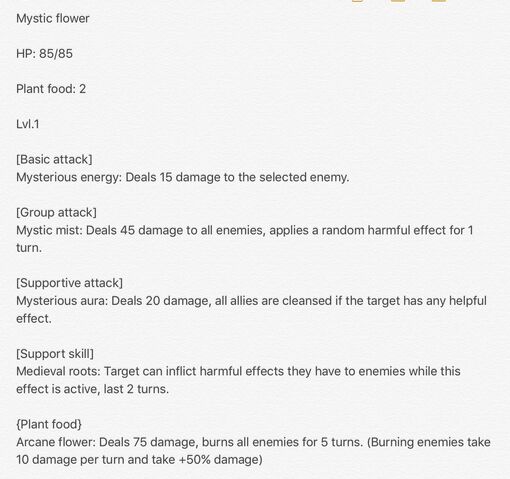 Mystic flower

HP: 85/85

Plant food: 2

Lvl.1

[Basic attack]
Mysterious energy: Deals 15 damage to the selected enemy.

[Group attack]
Mystic mist: Deals 45 damage to all enemies, applies a random harmful effect for 1 turn.

[Supportive attack]
Mysterious aura: Deals 20 damage, all allies are cleansed if the target has any helpful effect.

[Support skill]
Medieval roots: Target can inflict harmful effects they have to enemies while this effect is active, last 2 turns.

{Plant food}
Arcane flower: Deals 75 damage, burns all enemies for 5 turns. (Burning enemies take 10 damage per turn and take +50% damage)